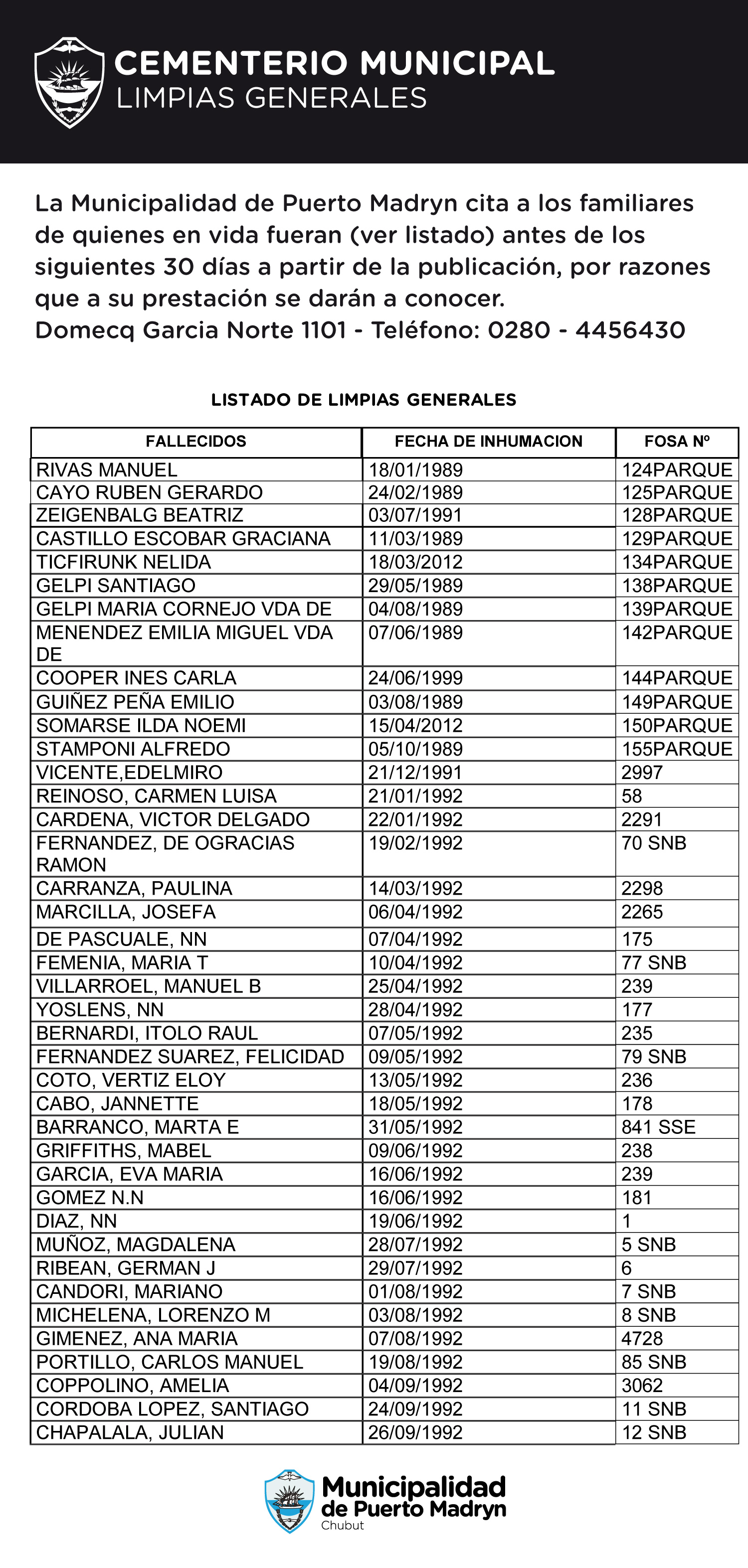 CEMENTERIO MUNICIPAL
LIMPIAS GENERALES

La Municipalidad de Puerto Madryn cita a los familiares de quienes en vida fueran (ver listado) antes de los siguientes 30 días a partir de la publicación, por razones que a su prestación se darán a conocer.
Domecq Garcia Norte 1101 - Teléfono: 0280 - 4456430

LISTADO DE LIMPIAS GENERALES

| FALLECIDOS | FECHA DE INHUMACION | FOSA Nº |
|---|---|---|
| RIVAS MANUEL | 18/01/1989 | 124PARQUE |
| CAYO RUBEN GERARDO | 24/02/1989 | 125PARQUE |
| ZEIGENBALG BEATRIZ | 03/07/1991 | 128PARQUE |
| CASTILLO ESCOBAR GRACIANA | 11/03/1989 | 129PARQUE |
| TICFIRUNK NELIDA | 18/03/2012 | 134PARQUE |
| GELPI SANTIAGO | 29/05/1989 | 138PARQUE |
| GELPI MARIA CORNEJO VDA DE | 04/08/1989 | 139PARQUE |
| MENENDEZ EMILIA MIGUEL VDA DE | 07/06/1989 | 142PARQUE |
| COOPER INES CARLA | 24/06/1999 | 144PARQUE |
| GUIÑEZ PEÑA EMILIO | 03/08/1989 | 149PARQUE |
| SOMARSE ILDA NOEMI | 15/04/2012 | 150PARQUE |
| STAMPONI ALFREDO | 05/10/1989 | 155PARQUE |
| VICENTE,EDELMIRO | 21/12/1991 | 2997 |
| REINOSO, CARMEN LUISA | 21/01/1992 | 58 |
| CARDENA, VICTOR DELGADO | 22/01/1992 | 2291 |
| FERNANDEZ, DE OGRACIAS RAMON | 19/02/1992 | 70 SNB |
| CARRANZA, PAULINA | 14/03/1992 | 2298 |
| MARCILLA, JOSEFA | 06/04/1992 | 2265 |
| DE PASCUALE, NN | 07/04/1992 | 175 |
| FEMENIA, MARIA T | 10/04/1992 | 77 SNB |
| VILLARROEL, MANUEL B | 25/04/1992 | 239 |
| YOSLENS, NN | 28/04/1992 | 177 |
| BERNARDI, ITOLO RAUL | 07/05/1992 | 235 |
| FERNANDEZ SUAREZ, FELICIDAD | 09/05/1992 | 79 SNB |
| COTO, VERTIZ ELOY | 13/05/1992 | 236 |
| CABO, JANNETTE | 18/05/1992 | 178 |
| BARRANCO, MARTA E | 31/05/1992 | 841 SSE |
| GRIFFITHS, MABEL | 09/06/1992 | 238 |
| GARCIA, EVA MARIA | 16/06/1992 | 239 |
| GOMEZ N.N | 16/06/1992 | 181 |
| DIAZ, NN | 19/06/1992 | 1 |
| MUÑOZ, MAGDALENA | 28/07/1992 | 5 SNB |
| RIBEAN, GERMAN J | 29/07/1992 | 6 |
| CANDORI, MARIANO | 01/08/1992 | 7 SNB |
| MICHELENA, LORENZO M | 03/08/1992 | 8 SNB |
| GIMENEZ, ANA MARIA | 07/08/1992 | 4728 |
| PORTILLO, CARLOS MANUEL | 19/08/1992 | 85 SNB |
| COPPOLINO, AMELIA | 04/09/1992 | 3062 |
| CORDOBA LOPEZ, SANTIAGO | 24/09/1992 | 11 SNB |
| CHAPALALA, JULIAN | 26/09/1992 | 12 SNB |

Municipalidad
de Puerto Madryn
Chubut